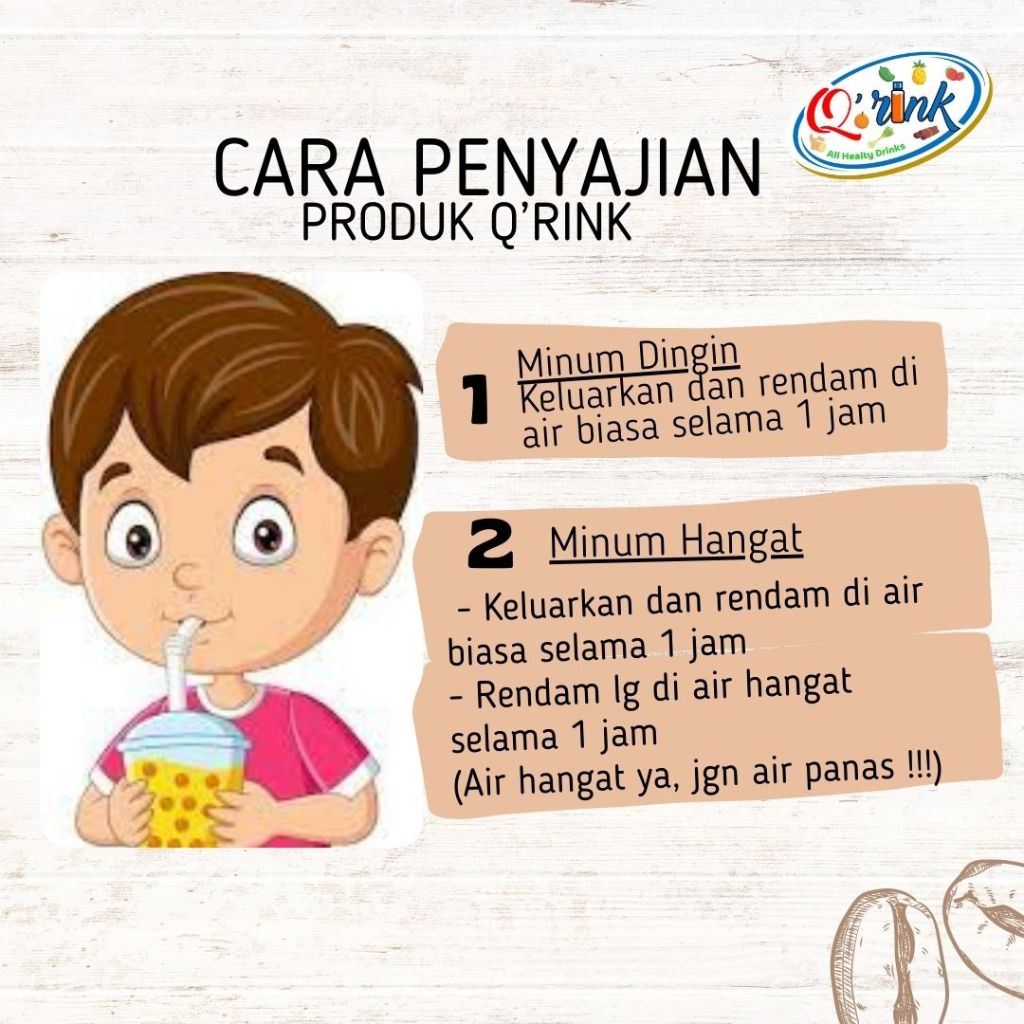 Q'rink
All Healty Drinks

CARA PENYAJIAN
PRODUK Q'RINK

1 Minum Dingin
Keluarkan dan rendam di air biasa selama 1 jam

2 Minum Hangat

- Keluarkan dan rendam di air biasa selama 1 jam
- Rendam lg di air hangat selama 1 jam
(Air hangat ya, jgn air panas !!!)